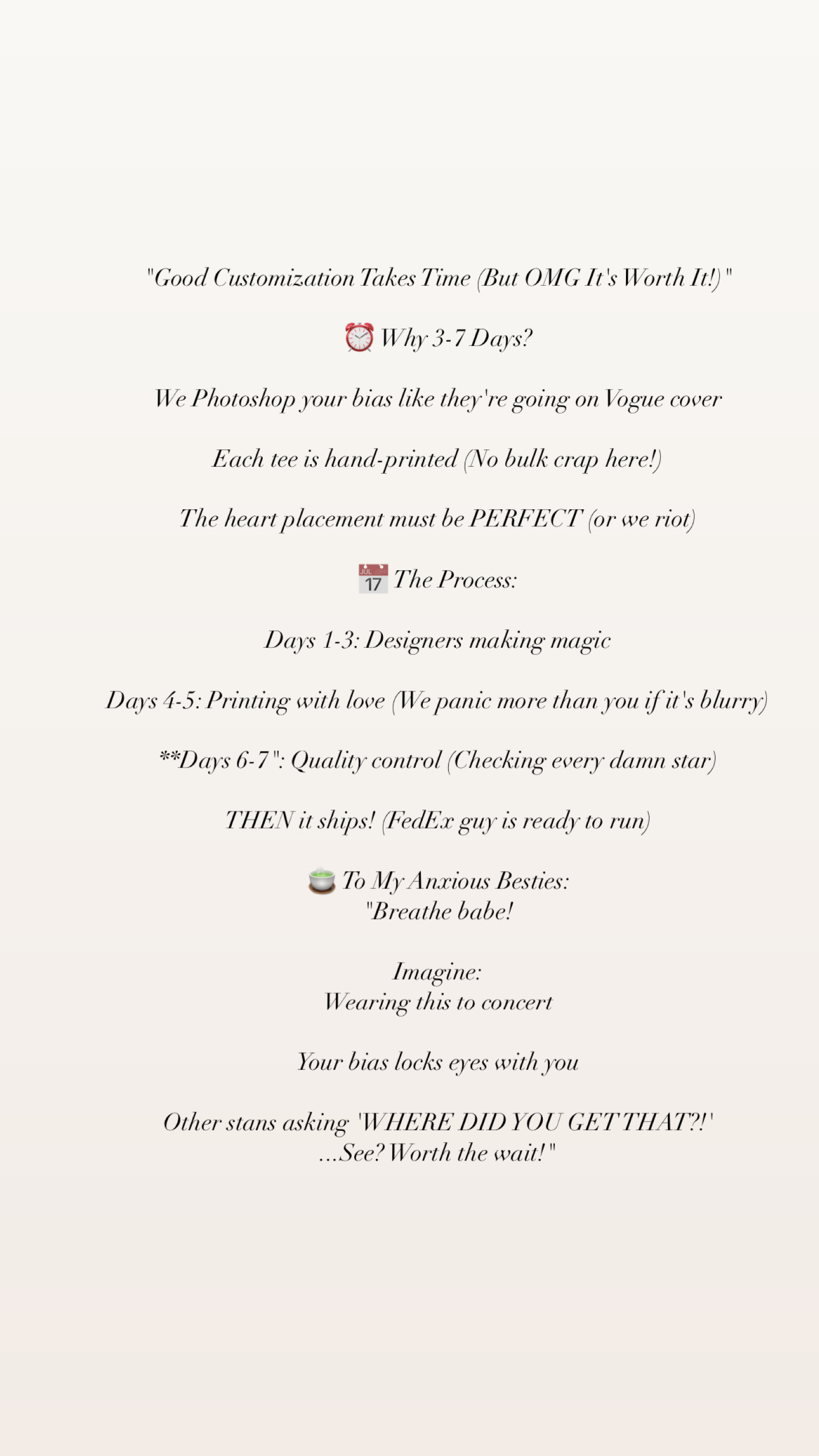 "Good Customization Takes Time (But OMG It's Worth It!)"

⏰ Why 3-7 Days?

We Photoshop your bias like they're going on Vogue cover

Each tee is hand-printed (No bulk crap here!)

The heart placement must be PERFECT (or we riot)

📅 The Process:

Days 1-3: Designers making magic

Days 4-5: Printing with love (We panic more than you if it's blurry)

**Days 6-7": Quality control (Checking every damn star)

THEN it ships! (FedEx guy is ready to run)

🍵 To My Anxious Besties:
"Breathe babe!

Imagine:
Wearing this to concert

Your bias locks eyes with you

Other stans asking 'WHERE DID YOU GET THAT?!'
...See? Worth the wait!"